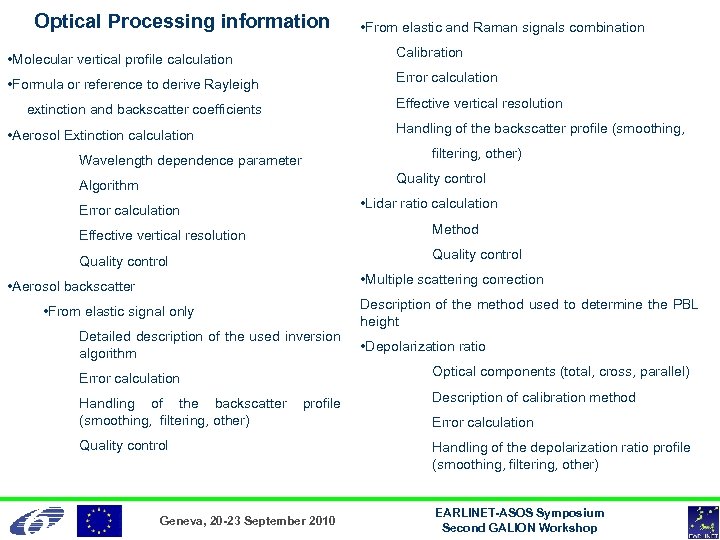 Optical Processing information

•Molecular vertical profile calculation

•Formula or reference to derive Rayleigh extinction and backscatter coefficients

•Aerosol Extinction calculation

Wavelength dependence parameter

Algorithm

Error calculation

Effective vertical resolution

Quality control

•Aerosol backscatter

•From elastic signal only

Detailed description of the used inversion algorithm

Error calculation

Handling of the backscatter profile (smoothing, filtering, other)

Quality control

•From elastic and Raman signals combination

Calibration

Error calculation

Effective vertical resolution

Handling of the backscatter profile (smoothing, filtering, other)

Quality control

•Lidar ratio calculation

Method

Quality control

•Multiple scattering correction

Description of the method used to determine the PBL height

•Depolarization ratio

Optical components (total, cross, parallel)

Description of calibration method

Error calculation

Handling of the depolarization ratio profile (smoothing, filtering, other)

Geneva, 20-23 September 2010

EARLINET-ASOS Symposium
Second GALION Workshop

EARLINET